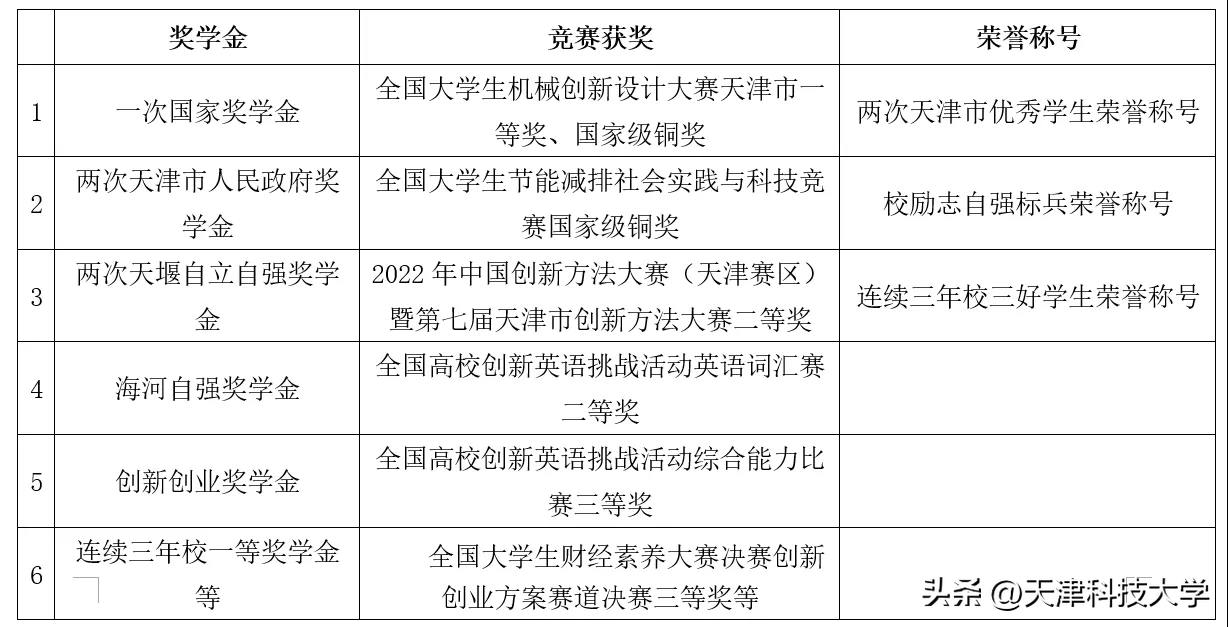 |  | 奖学金 | 竞赛获奖 | 荣誉称号 |
|---|---|---|---|
| 1 | 一次国家奖学金 | 全国大学生机械创新设计大赛天津市一等奖、国家级铜奖 | 两次天津市优秀学生荣誉称号 |
| 2 | 两次天津市人民政府奖学金 | 全国大学生节能减排社会实践与科技竞赛国家级铜奖 | 校励志自强标兵荣誉称号 |
| 3 | 两次天堰自立自强奖学金 | 2022 年中国创新方法大赛（天津赛区）暨第七届天津市创新方法大赛二等奖 | 连续三年校三好学生荣誉称号 |
| 4 | 海河自强奖学金 | 全国高校创新英语挑战活动英语词汇赛二等奖 |  |
| 5 | 创新创业奖学金 | 全国高校创新英语挑战活动综合能力比赛三等奖 |  |
| 6 | 连续三年校一等奖学金等 | 全国大学生财经素养大赛决赛创新创业方案赛道决赛三等奖等 |  |

头条 @天津科技大学